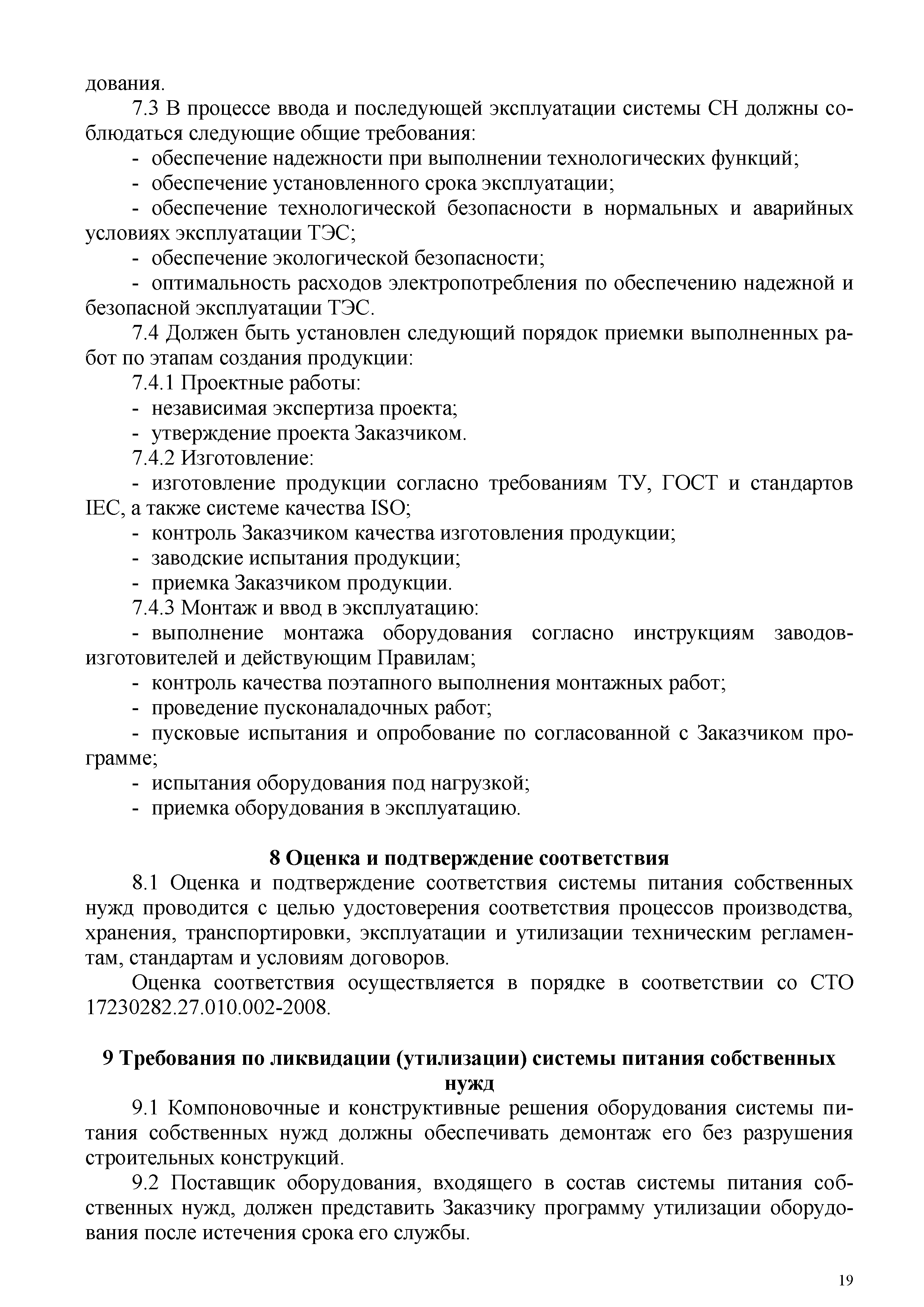 дования.

7.3 В процессе ввода и последующей эксплуатации системы СН должны соблюдаться следующие общие требования:

- обеспечение надежности при выполнении технологических функций;

- обеспечение установленного срока эксплуатации;

- обеспечение технологической безопасности в нормальных и аварийных условиях эксплуатации ТЭС;

- обеспечение экологической безопасности;

- оптимальность расходов электропотребления по обеспечению надежной и безопасной эксплуатации ТЭС.

7.4 Должен быть установлен следующий порядок приемки выполненных работ по этапам создания продукции:

7.4.1 Проектные работы:

- независимая экспертиза проекта;

- утверждение проекта Заказчиком.

7.4.2 Изготовление:

- изготовление продукции согласно требованиям ТУ, ГОСТ и стандартов IEC, а также системе качества ISO;

- контроль Заказчиком качества изготовления продукции;

- заводские испытания продукции;

- приемка Заказчиком продукции.

7.4.3 Монтаж и ввод в эксплуатацию:

- выполнение монтажа оборудования согласно инструкциям заводов-изготовителей и действующим Правилам;

- контроль качества поэтапного выполнения монтажных работ;

- проведение пусконаладочных работ;

- пусковые испытания и опробование по согласованной с Заказчиком программе;

- испытания оборудования под нагрузкой;

- приемка оборудования в эксплуатацию.

8 Оценка и подтверждение соответствия

8.1 Оценка и подтверждение соответствия системы питания собственных нужд проводится с целью удостоверения соответствия процессов производства, хранения, транспортировки, эксплуатации и утилизации техническим регламентам, стандартам и условиям договоров.

Оценка соответствия осуществляется в порядке в соответствии со СТО 17230282.27.010.002-2008.

9 Требования по ликвидации (утилизации) системы питания собственных нужд

9.1 Компоновочные и конструктивные решения оборудования системы питания собственных нужд должны обеспечивать демонтаж его без разрушения строительных конструкций.

9.2 Поставщик оборудования, входящего в состав системы питания собственных нужд, должен представить Заказчику программу утилизации оборудования после истечения срока его службы.

19